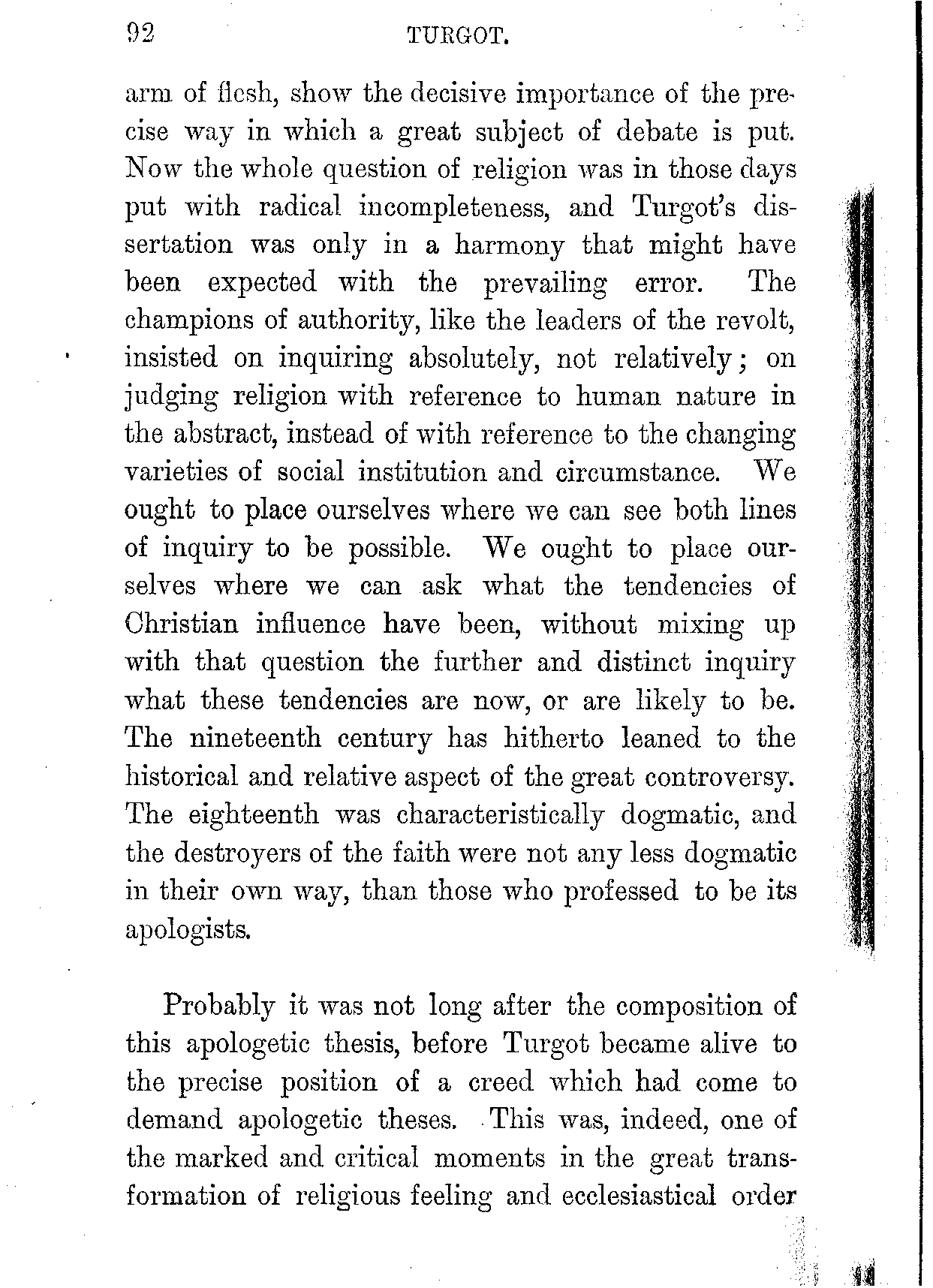 92 TURGOT.

arm of flesh, show the decisive importance of the precise way in which a great subject of debate is put. Now the whole question of religion was in those days put with radical incompleteness, and Turgot's dissertation was only in a harmony that might have been expected with the prevailing error. The champions of authority, like the leaders of the revolt, insisted on inquiring absolutely, not relatively; on judging religion with reference to human nature in the abstract, instead of with reference to the changing varieties of social institution and circumstance. We ought to place ourselves where we can see both lines of inquiry to be possible. We ought to place ourselves where we can ask what the tendencies of Christian influence have been, without mixing up with that question the further and distinct inquiry what these tendencies are now, or are likely to be. The nineteenth century has hitherto leaned to the historical and relative aspect of the great controversy. The eighteenth was characteristically dogmatic, and the destroyers of the faith were not any less dogmatic in their own way, than those who professed to be its apologists.

Probably it was not long after the composition of this apologetic thesis, before Turgot became alive to the precise position of a creed which had come to demand apologetic theses. This was, indeed, one of the marked and critical moments in the great transformation of religious feeling and ecclesiastical order